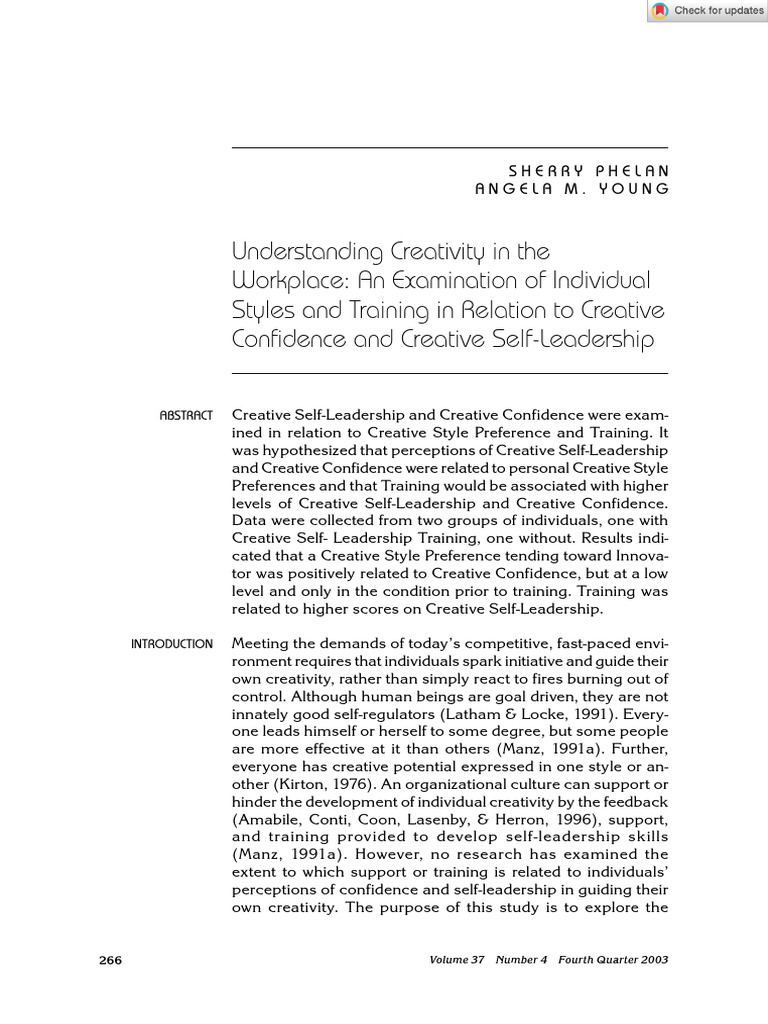 Check for updates

SHERRY PHELAN
ANGELA M. YOUNG

Understanding Creativity in the Workplace: An Examination of Individual Styles and Training in Relation to Creative Confidence and Creative Self-Leadership

ABSTRACT

Creative Self-Leadership and Creative Confidence were examined in relation to Creative Style Preference and Training. It was hypothesized that perceptions of Creative Self-Leadership and Creative Confidence were related to personal Creative Style Preferences and that Training would be associated with higher levels of Creative Self-Leadership and Creative Confidence. Data were collected from two groups of individuals, one with Creative Self- Leadership Training, one without. Results indicated that a Creative Style Preference tending toward Innovator was positively related to Creative Confidence, but at a low level and only in the condition prior to training. Training was related to higher scores on Creative Self-Leadership.

INTRODUCTION

Meeting the demands of today's competitive, fast-paced environment requires that individuals spark initiative and guide their own creativity, rather than simply react to fires burning out of control. Although human beings are goal driven, they are not innately good self-regulators (Latham & Locke, 1991). Everyone leads himself or herself to some degree, but some people are more effective at it than others (Manz, 1991a). Further, everyone has creative potential expressed in one style or another (Kirton, 1976). An organizational culture can support or hinder the development of individual creativity by the feedback (Amabile, Conti, Coon, Lasenby, & Herron, 1996), support, and training provided to develop self-leadership skills (Manz, 1991a). However, no research has examined the extent to which support or training is related to individuals' perceptions of confidence and self-leadership in guiding their own creativity. The purpose of this study is to explore the

266

Volume 37 Number 4 Fourth Quarter 2003